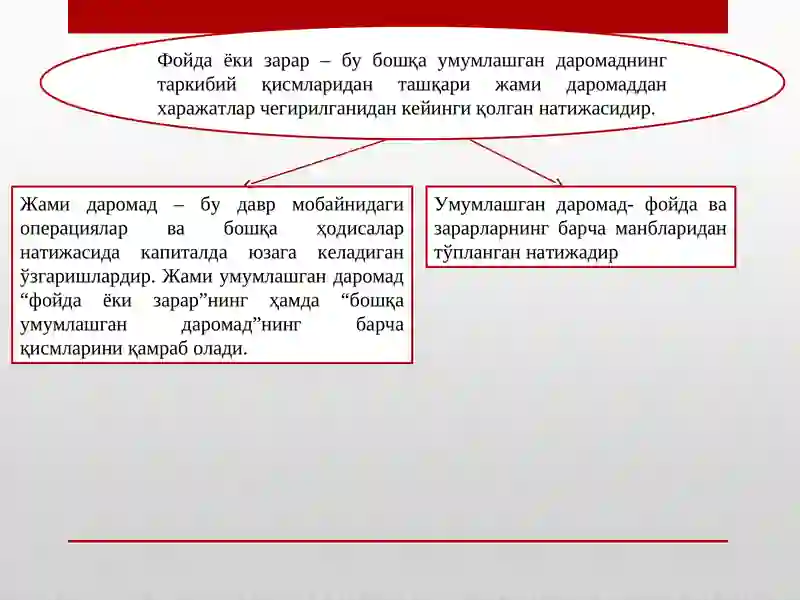 Фойда ёки зарар – бу бошқа умумлашган даромаднинг таркибий қисмларидан ташқари жами даромаддан харажатлар чегирилганидан кейинги қолган натижасидир.

Жами даромад – бу давр мобайнидаги операциялар ва бошқа ҳодисалар натижасида капиталда юзага келадиган ўзгаришлардир. Жами умумлашган даромад “фойда ёки зарар”нинг ҳамда “бошқа умумлашган даромад”нинг барча қисмларини қамраб олади.

Умумлашган даромад- фойда ва зарарларнинг барча манбларидан тўпланган натижадир